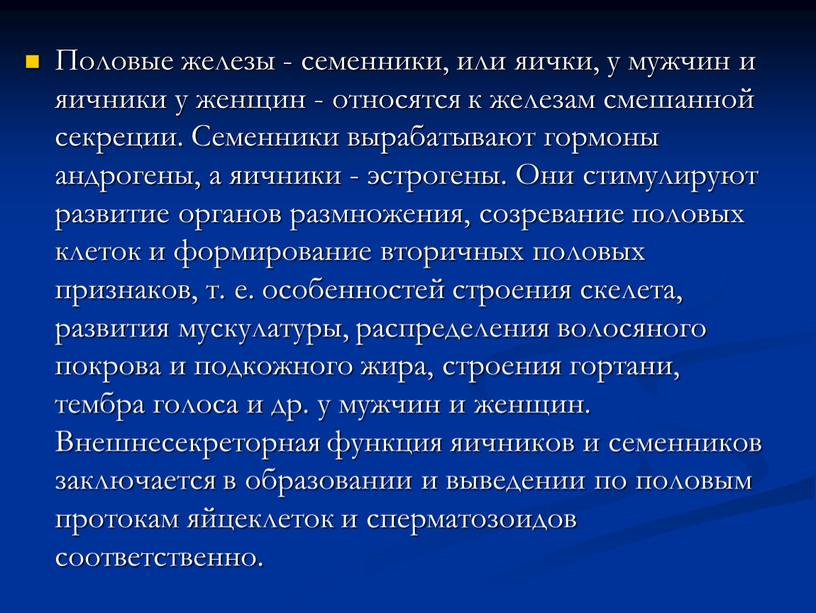 Половые железы - семенники, или яички, у мужчин и яичники у женщин - относятся к железам смешанной секреции. Семенники вырабатывают гормоны андрогены, а яичники - эстрогены. Они стимулируют развитие органов размножения, созревание половых клеток и формирование вторичных половых признаков, т. е. особенностей строения скелета, развития мускулатуры, распределения волосяного покрова и подкожного жира, строения гортани, тембра голоса и др. у мужчин и женщин. Внешнесекреторная функция яичников и семенников заключается в образовании и выведении по половым протокам яйцеклеток и сперматозоидов соответственно.